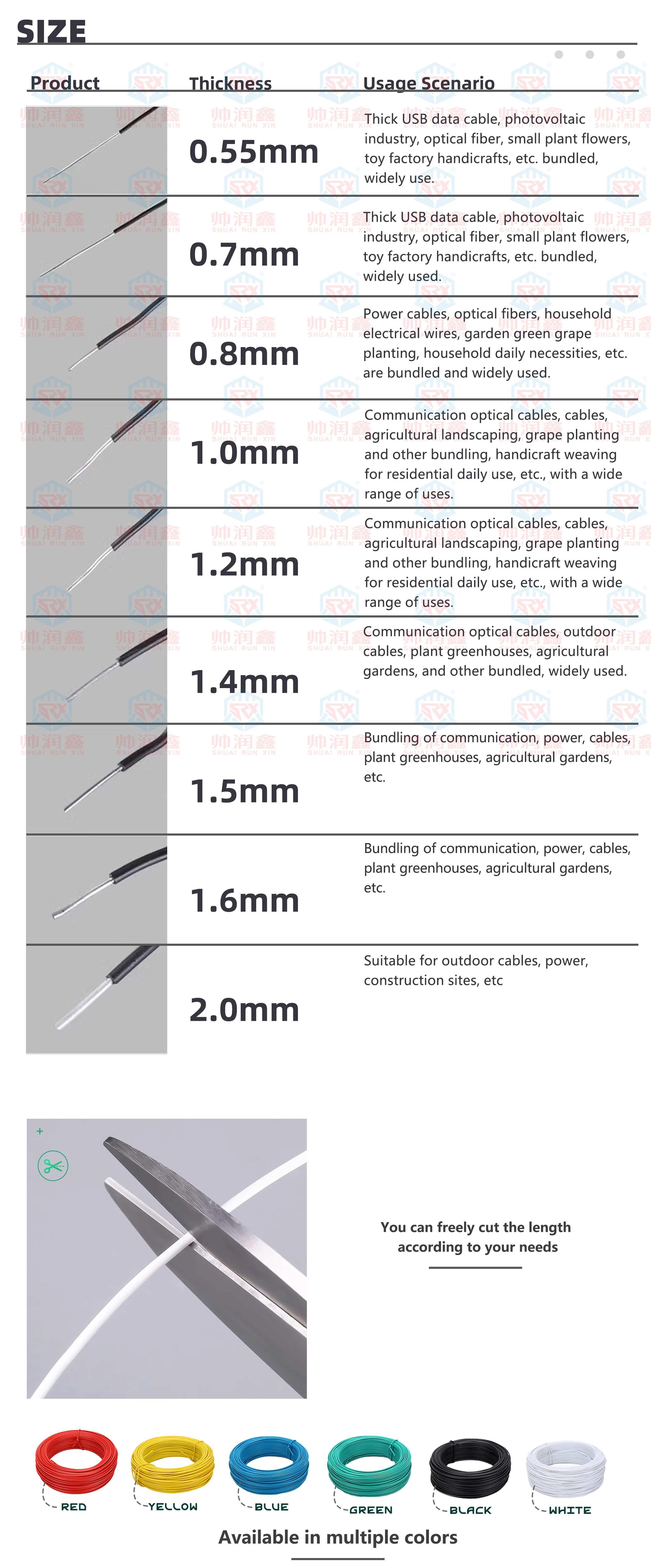 SIZE

| Product | Thickness | Usage Scenario |
|---|---|---|
| | 0.55mm | Thick USB data cable, photovoltaic industry, optical fiber, small plant flowers, toy factory handicrafts, etc. bundled, widely use. |
| | 0.7mm | Thick USB data cable, photovoltaic industry, optical fiber, small plant flowers, toy factory handicrafts, etc. bundled, widely used. |
| | 0.8mm | Power cables, optical fibers, household electrical wires, garden green grape planting, household daily necessities, etc. are bundled and widely used. |
| | 1.0mm | Communication optical cables, cables, agricultural landscaping, grape planting and other bundling, handicraft weaving for residential daily use, etc., with a wide range of uses. |
| | 1.2mm | Communication optical cables, cables, agricultural landscaping, grape planting and other bundling, handicraft weaving for residential daily use, etc., with a wide range of uses. |
| | 1.4mm | Communication optical cables, outdoor cables, plant greenhouses, agricultural gardens, and other bundled, widely used. |
| | 1.5mm | Bundling of communication, power, cables, plant greenhouses, agricultural gardens, etc. |
| | 1.6mm | Bundling of communication, power, cables, plant greenhouses, agricultural gardens, etc. |
| | 2.0mm | Suitable for outdoor cables, power, construction sites, etc |

帅润鑫 SHUAI RUN XIN SRX

You can freely cut the length according to your needs

RED YELLOW BLUE GREEN BLACK WHITE

Available in multiple colors